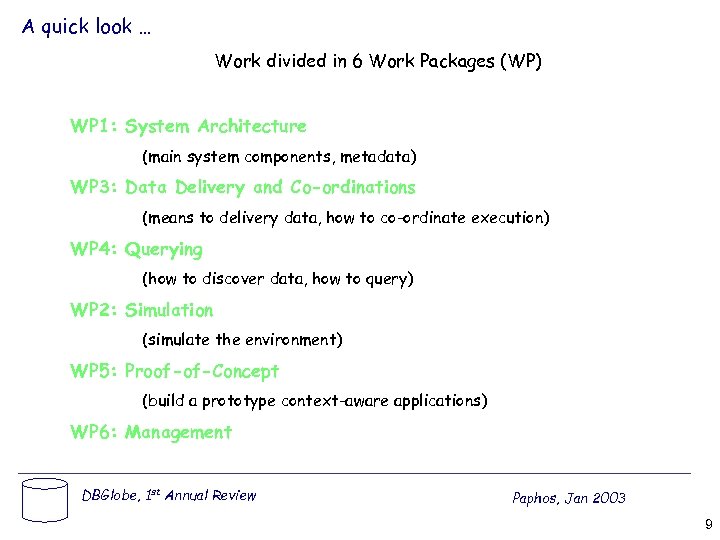 A quick look …

Work divided in 6 Work Packages (WP)

WP1: System Architecture

(main system components, metadata)

WP3: Data Delivery and Co-ordinations

(means to delivery data, how to co-ordinate execution)

WP4: Querying

(how to discover data, how to query)

WP2: Simulation

(simulate the environment)

WP5: Proof-of-Concept

(build a prototype context-aware applications)

WP6: Management

DBGlobe, $1^{st}$ Annual Review

Paphos, Jan 2003

9